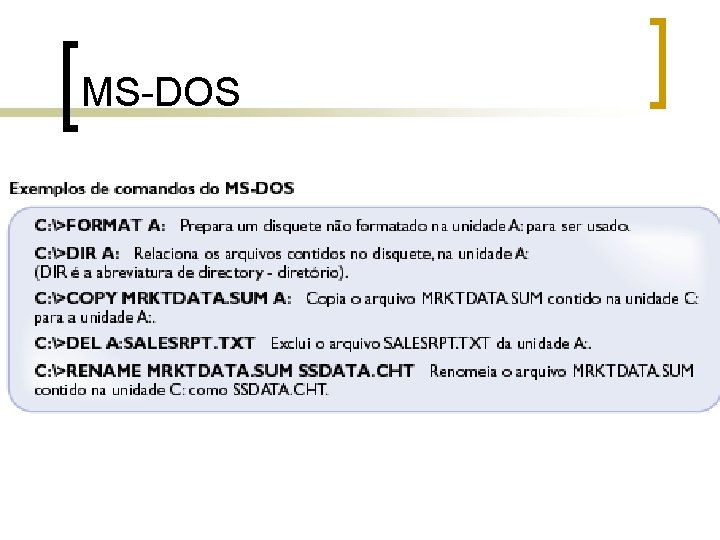 MS-DOS

Exemplos de comandos do MS-DOS

C:\>FORMAT A: Prepara um disquete não formatado na unidade A: para ser usado.

C:\>DIR A: Relaciona os arquivos contidos no disquete, na unidade A: (DIR é a abreviatura de directory - diretório).

C:\>COPY MRKTDATA.SUM A: Copia o arquivo MRKTDATA.SUM contido na unidade C: para a unidade A:.

C:\>DEL A:SALESRPT.TXT Exclui o arquivo SALESRPT.TXT da unidade A:.

C:\>RENAME MRKTDATA.SUM SSDATA.CHT Renomeia o arquivo MRKTDATA.SUM contido na unidade C: como SSDATA.CHT.